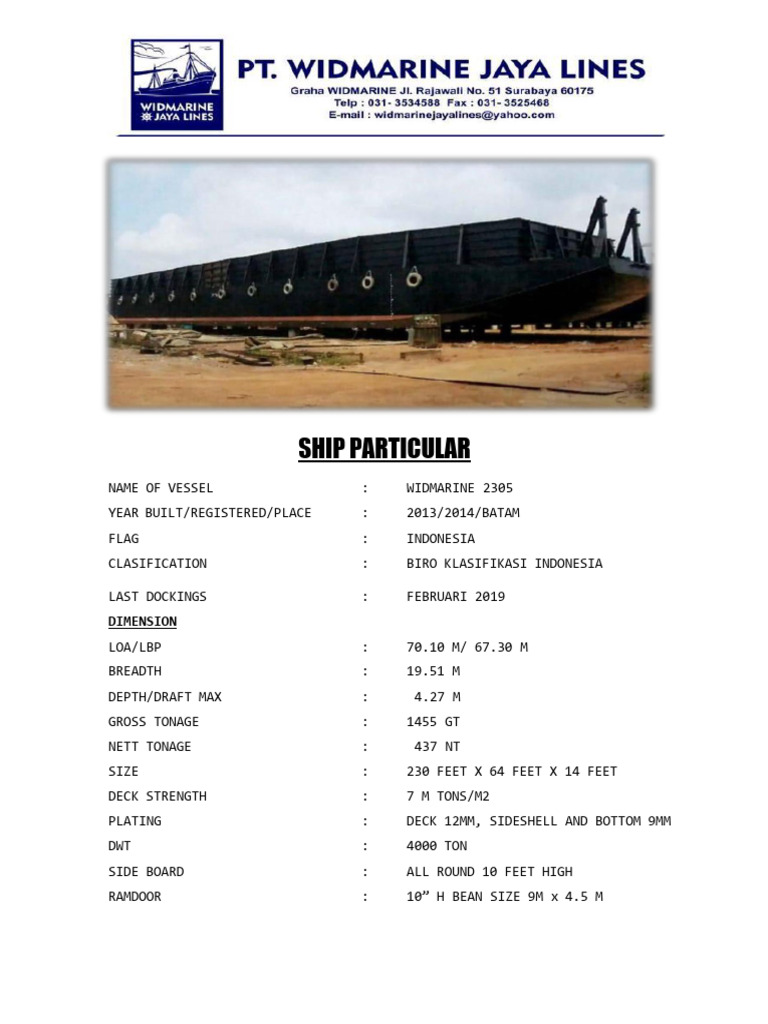 WIDMARINE JAYA LINES

PT. WIDMARINE JAYA LINES
Graha WIDMARINE Jl. Rajawali No. 51 Surabaya 60175
Telp : 031- 3534588 Fax : 031- 3525468
E-mail : widmarinejayalines@yahoo.com

SHIP PARTICULAR

NAME OF VESSEL : WIDMARINE 2305
YEAR BUILT/REGISTERED/PLACE : 2013/2014/BATAM
FLAG : INDONESIA
CLASIFICATION : BIRO KLASIFIKASI INDONESIA
LAST DOCKINGS : FEBRUARI 2019
DIMENSION
LOA/LBP : 70.10 M/ 67.30 M
BREADTH : 19.51 M
DEPTH/DRAFT MAX : 4.27 M
GROSS TONAGE : 1455 GT
NETT TONAGE : 437 NT
SIZE : 230 FEET X 64 FEET X 14 FEET
DECK STRENGTH : 7 M TONS/M2
PLATING : DECK 12MM, SIDESHELL AND BOTTOM 9MM
DWT : 4000 TON
SIDE BOARD : ALL ROUND 10 FEET HIGH
RAMDOOR : 10" H BEAN SIZE 9M x 4.5 M